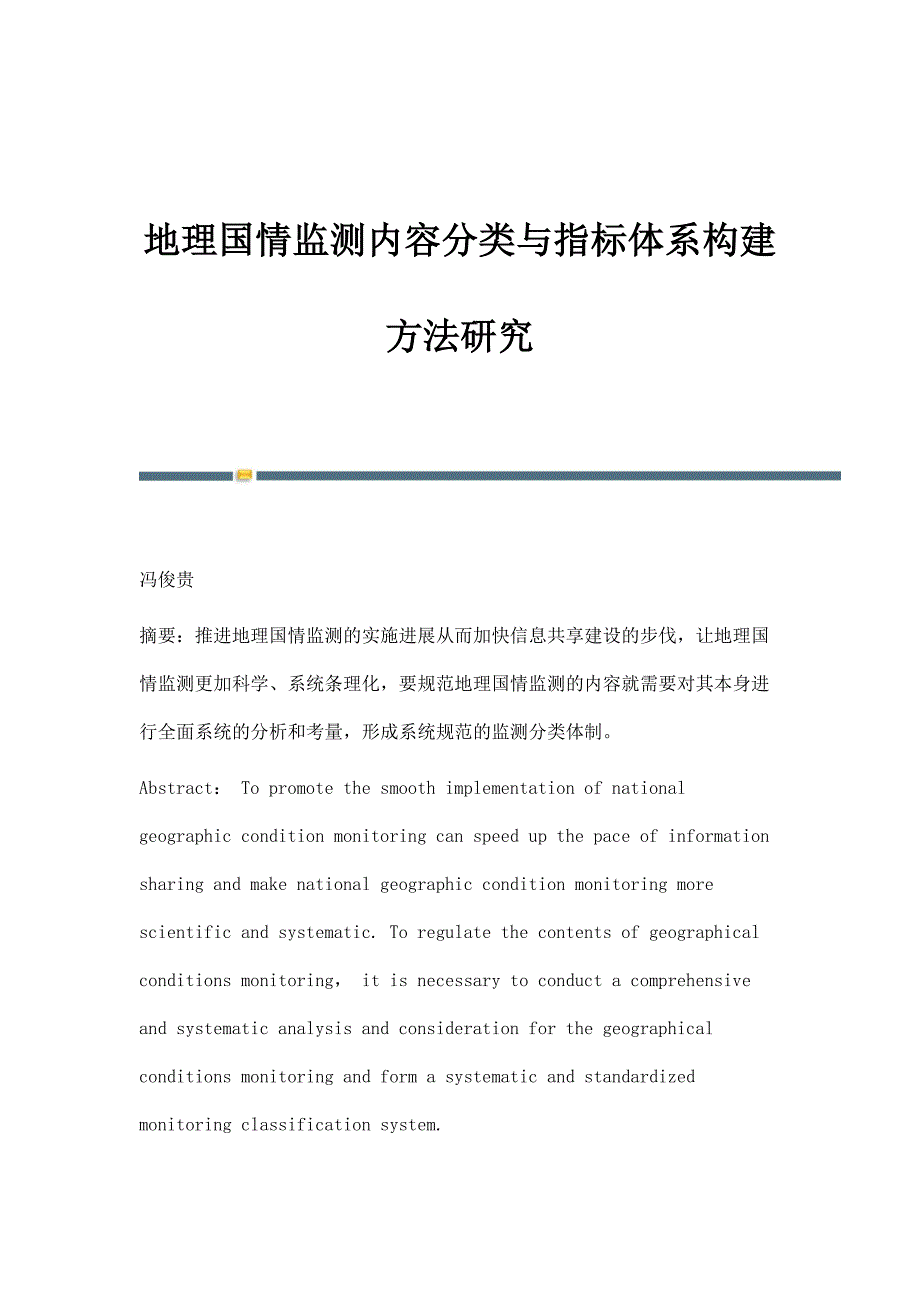 地理国情监测内容分类与指标体系构建方法研究

冯俊贵

摘要：推进地理国情监测的实施进展从而加快信息共享建设的步伐，让地理国情监测更加科学、系统条理化，要规范地理国情监测的内容就需要对其本身进行全面系统的分析和考量，形成系统规范的监测分类体制。

Abstract： To promote the smooth implementation of national geographic condition monitoring can speed up the pace of information sharing and make national geographic condition monitoring more scientific and systematic. To regulate the contents of geographical conditions monitoring， it is necessary to conduct a comprehensive and systematic analysis and consideration for the geographical conditions monitoring and form a systematic and standardized monitoring classification system.